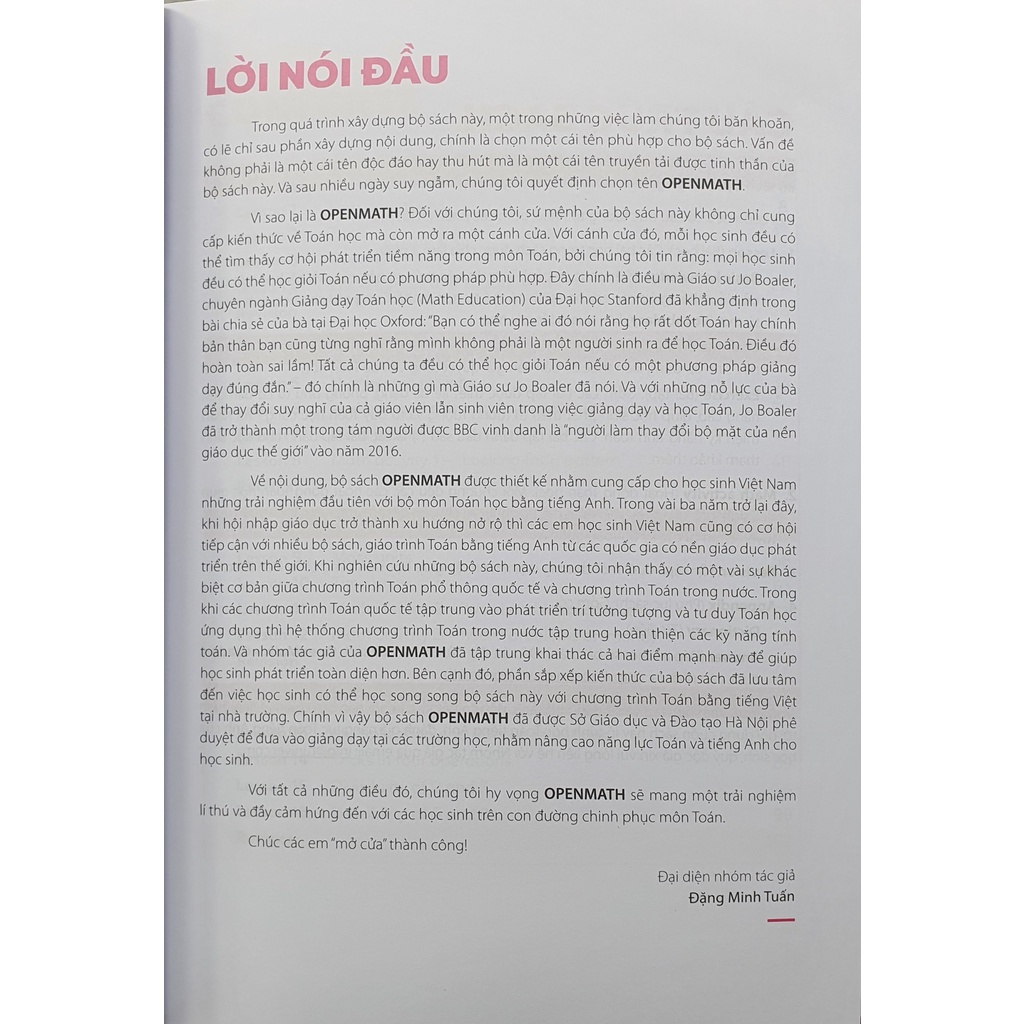 LỜI NÓI ĐẦU

Trong quá trình xây dựng bộ sách này, một trong những việc làm chúng tôi băn khoăn, có lẽ chỉ sau phần xây dựng nội dung, chính là chọn một cái tên phù hợp cho bộ sách. Vấn đề không phải là một cái tên độc đáo hay thu hút mà là một cái tên truyền tải được tinh thần của bộ sách này. Và sau nhiều ngày suy ngẫm, chúng tôi quyết định chọn tên OPENMATH.

Vì sao lại là OPENMATH? Đối với chúng tôi, sứ mệnh của bộ sách này không chỉ cung cấp kiến thức về Toán học mà còn mở ra một cánh cửa. Với cánh cửa đó, mỗi học sinh đều có thể tìm thấy cơ hội phát triển tiềm năng trong môn Toán, bởi chúng tôi tin rằng: mọi học sinh đều có thể học giỏi Toán nếu có phương pháp phù hợp. Đây chính là điều mà Giáo sư Jo Boaler, chuyên ngành Giảng dạy Toán học (Math Education) của Đại học Stanford đã khẳng định trong bài chia sẻ của bà tại Đại học Oxford: "Bạn có thể nghe ai đó nói rằng họ rất dốt Toán hay chính bản thân bạn cũng từng nghĩ rằng mình không phải là một người sinh ra để học Toán. Điều đó hoàn toàn sai lầm! Tất cả chúng ta đều có thể học giỏi Toán nếu có một phương pháp giảng dạy đúng đắn." – đó chính là những gì mà Giáo sư Jo Boaler đã nói. Và với những nỗ lực của bà để thay đổi suy nghĩ của cả giáo viên lẫn sinh viên trong việc giảng dạy và học Toán, Jo Boaler đã trở thành một trong tám người được BBC vinh danh là "người làm thay đổi bộ mặt của nền giáo dục thế giới" vào năm 2016.

Về nội dung, bộ sách OPENMATH được thiết kế nhằm cung cấp cho học sinh Việt Nam những trải nghiệm đầu tiên với bộ môn Toán học bằng tiếng Anh. Trong vài ba năm trở lại đây, khi hội nhập giáo dục trở thành xu hướng nở rộ thì các em học sinh Việt Nam cũng có cơ hội tiếp cận với nhiều bộ sách, giáo trình Toán bằng tiếng Anh từ các quốc gia có nền giáo dục phát triển trên thế giới. Khi nghiên cứu những bộ sách này, chúng tôi nhận thấy có một vài sự khác biệt cơ bản giữa chương trình Toán phổ thông quốc tế và chương trình Toán trong nước. Trong khi các chương trình Toán quốc tế tập trung vào phát triển trí tưởng tượng và tư duy Toán học ứng dụng thì hệ thống chương trình Toán trong nước tập trung hoàn thiện các kỹ năng tính toán. Và nhóm tác giả của OPENMATH đã tập trung khai thác cả hai điểm mạnh này để giúp học sinh phát triển toàn diện hơn. Bên cạnh đó, phần sắp xếp kiến thức của bộ sách đã lưu tâm đến việc học sinh có thể học song song bộ sách này với chương trình Toán bằng tiếng Việt tại nhà trường. Chính vì vậy bộ sách OPENMATH đã được Sở Giáo dục và Đào tạo Hà Nội phê duyệt để đưa vào giảng dạy tại các trường học, nhằm nâng cao năng lực Toán và tiếng Anh cho học sinh.

Với tất cả những điều đó, chúng tôi hy vọng OPENMATH sẽ mang một trải nghiệm lí thú và đầy cảm hứng đến với các học sinh trên con đường chinh phục môn Toán.

Chúc các em "mở cửa" thành công!

Đại diện nhóm tác giả
Đặng Minh Tuấn